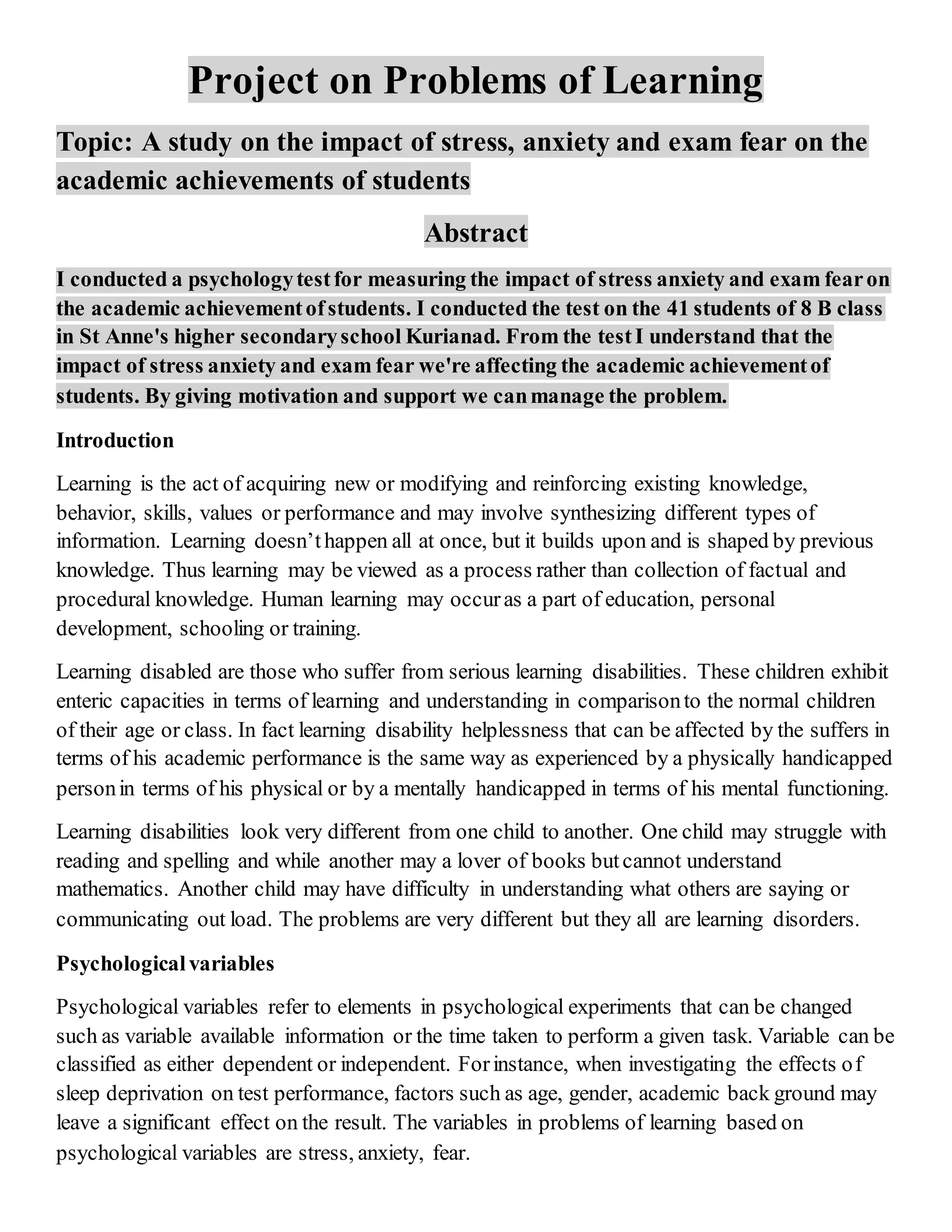 Project on Problems of Learning

Topic: A study on the impact of stress, anxiety and exam fear on the academic achievements of students

Abstract

I conducted a psychology test for measuring the impact of stress anxiety and exam fear on the academic achievement of students. I conducted the test on the 41 students of 8 B class in St Anne's higher secondary school Kurianad. From the test I understand that the impact of stress anxiety and exam fear we're affecting the academic achievement of students. By giving motivation and support we can manage the problem.

Introduction

Learning is the act of acquiring new or modifying and reinforcing existing knowledge, behavior, skills, values or performance and may involve synthesizing different types of information. Learning doesn't happen all at once, but it builds upon and is shaped by previous knowledge. Thus learning may be viewed as a process rather than collection of factual and procedural knowledge. Human learning may occur as a part of education, personal development, schooling or training.

Learning disabled are those who suffer from serious learning disabilities. These children exhibit enteric capacities in terms of learning and understanding in comparison to the normal children of their age or class. In fact learning disability helplessness that can be affected by the suffers in terms of his academic performance is the same way as experienced by a physically handicapped person in terms of his physical or by a mentally handicapped in terms of his mental functioning.

Learning disabilities look very different from one child to another. One child may struggle with reading and spelling and while another may a lover of books but cannot understand mathematics. Another child may have difficulty in understanding what others are saying or communicating out load. The problems are very different but they all are learning disorders.

Psychological variables

Psychological variables refer to elements in psychological experiments that can be changed such as variable available information or the time taken to perform a given task. Variable can be classified as either dependent or independent. For instance, when investigating the effects of sleep deprivation on test performance, factors such as age, gender, academic back ground may leave a significant effect on the result. The variables in problems of learning based on psychological variables are stress, anxiety, fear.